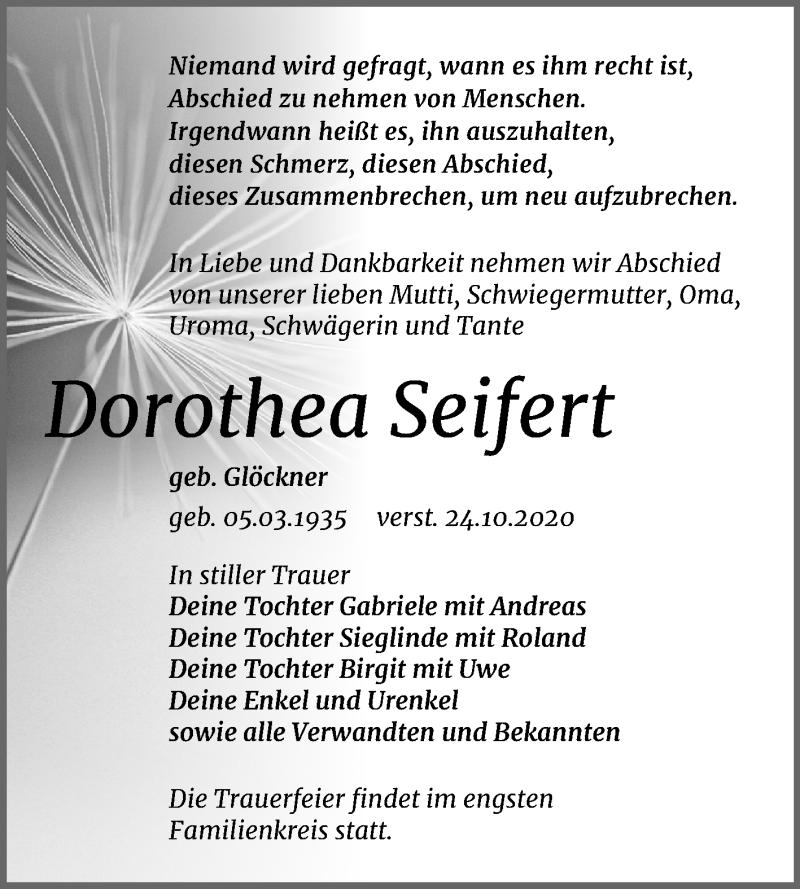 Niemand wird gefragt, wann es ihm recht ist,
Abschied zu nehmen von Menschen.
Irgendwann heißt es, ihn auszuhalten,
diesen Schmerz, diesen Abschied,
dieses Zusammenbrechen, um neu aufzubrechen.

In Liebe und Dankbarkeit nehmen wir Abschied von unserer lieben Mutti, Schwiegermutter, Oma, Uroma, Schwägerin und Tante

Dorothea Seifert

geb. Glöckner

geb. 05.03.1935 verst. 24.10.2020

In stiller Trauer
Deine Tochter Gabriele mit Andreas
Deine Tochter Sieglinde mit Roland
Deine Tochter Birgit mit Uwe
Deine Enkel und Urenkel
sowie alle Verwandten und Bekannten

Die Trauerfeier findet im engsten Familienkreis statt.